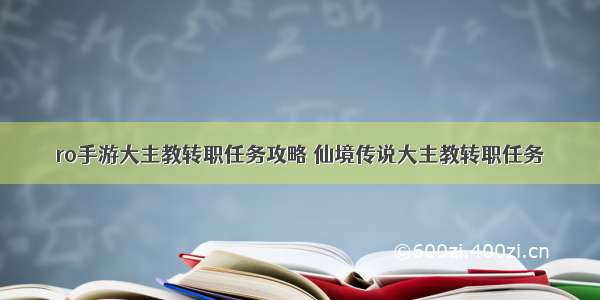 ro手游大主教转职任务攻略 仙境传说大主教转职任务

©600zi.400zi.cn